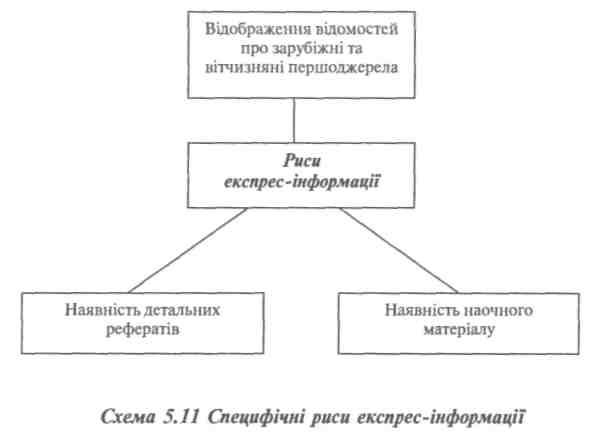 Відображення відомостей про зарубіжні та вітчизняні першоджерела

Риси експрес-інформації

Наявність детальних рефератів

Наявність наочного матеріалу

Схема 5.11 Специфічні риси експрес-інформації